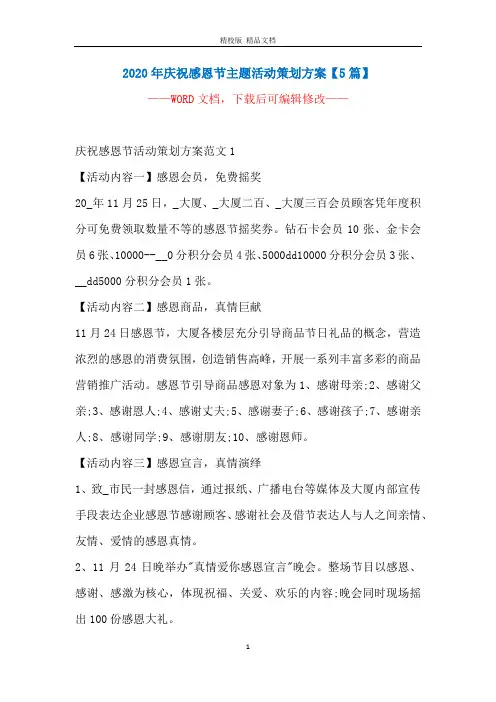 精校版 精品文档

2020年庆祝感恩节主题活动策划方案【5篇】

——WORD文档，下载后可编辑修改——

庆祝感恩节活动策划方案范文1

【活动内容一】感恩会员，免费摇奖

20_年11月25日，_大厦、_大厦二百、_大厦三百会员顾客凭年度积分可免费领取数量不等的感恩节摇奖券。钻石卡会员10张、金卡会员6张、10000--__0分积分会员4张、5000dd10000分积分会员3张、__dd5000分积分会员1张。

【活动内容二】感恩商品，真情巨献

11月24日感恩节，大厦各楼层充分引导商品节日礼品的概念，营造浓烈的感恩的消费氛围，创造销售高峰，开展一系列丰富多彩的商品营销推广活动。感恩节引导商品感恩对象为1、感谢母亲;2、感谢父亲;3、感谢恩人;4、感谢丈夫;5、感谢妻子;6、感谢孩子;7、感谢亲人;8、感谢同学;9、感谢朋友;10、感谢恩师。

【活动内容三】感恩宣言，真情演绎

1、致_市民一封感恩信，通过报纸、广播电台等媒体及大厦内部宣传手段表达企业感恩节感谢顾客、感谢社会及借节表达人与人之间亲情、友情、爱情的感恩真情。

2、11月24日晚举办"真情爱你感恩宣言"晚会。整场节目以感恩、感谢、感激为核心，体现祝福、关爱、欢乐的内容;晚会同时现场摇出100份感恩大礼。

1